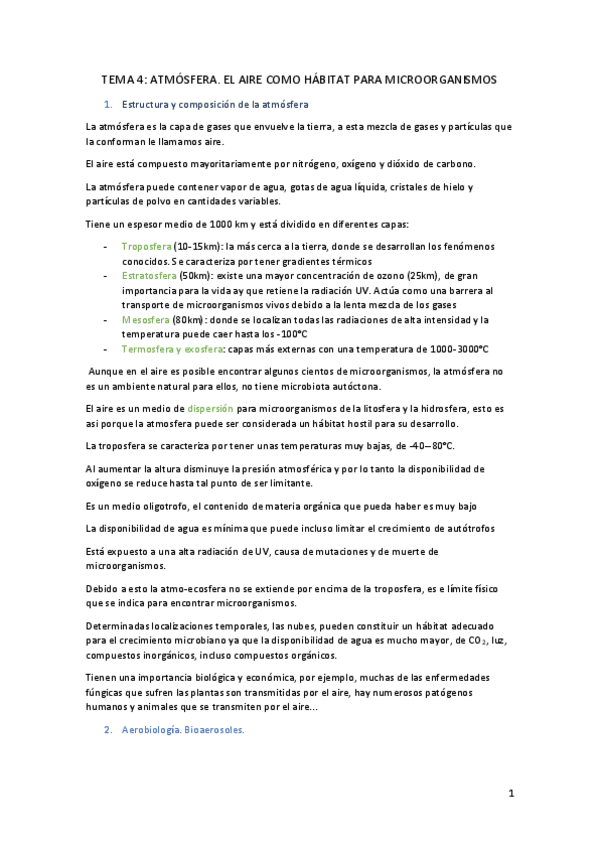 TEMA 4: ATMÓSFERA. EL AIRE COMO HÁBITAT PARA MICROORGANISMOS

1. Estructura y composición de la atmósfera

La atmósfera es la capa de gases que envuelve la tierra, a esta mezcla de gases y partículas que la conforman le llamamos aire.

El aire está compuesto mayoritariamente por nitrógeno, oxígeno y dióxido de carbono.

La atmósfera puede contener vapor de agua, gotas de agua líquida, cristales de hielo y partículas de polvo en cantidades variables.

Tiene un espesor medio de 1000 km y está dividido en diferentes capas:

- Troposfera (10-15km): la más cerca a la tierra, donde se desarrollan los fenómenos conocidos. Se caracteriza por tener gradientes térmicos
- Estratosfera (50km): existe una mayor concentración de ozono (25km), de gran importancia para la vida ay que retiene la radiación UV. Actúa como una barrera al transporte de microorganismos vivos debido a la lenta mezcla de los gases
- Mesosfera (80km): donde se localizan todas las radiaciones de alta intensidad y la temperatura puede caer hasta los -100°C
- Termosfera y exosfera: capas más externas con una temperatura de 1000-3000°C

Aunque en el aire es posible encontrar algunos cientos de microorganismos, la atmósfera no es un ambiente natural para ellos, no tiene microbiota autóctona.

El aire es un medio de dispersión para microorganismos de la litosfera y la hidrosfera, esto es asi porque la atmosfera puede ser considerada un hábitat hostil para su desarrollo.

La troposfera se caracteriza por tener unas temperaturas muy bajas, de -40 – 80°C.

Al aumentar la altura disminuye la presión atmosférica y por lo tanto la disponibilidad de oxígeno se reduce hasta tal punto de ser limitante.

Es un medio oligotrofo, el contenido de materia orgánica que pueda haber es muy bajo

La disponibilidad de agua es mínima que puede incluso limitar el crecimiento de autótrofos

Está expuesto a una alta radiación de UV, causa de mutaciones y de muerte de microorganismos.

Debido a esto la atmo-ecosfera no se extiende por encima de la troposfera, es e límite físico que se indica para encontrar microorganismos.

Determinadas localizaciones temporales, las nubes, pueden constituir un hábitat adecuado para el crecimiento microbiano ya que la disponibilidad de agua es mucho mayor, de $CO_2$, luz, compuestos inorgánicos, incluso compuestos orgánicos.

Tienen una importancia biológica y económica, por ejemplo, muchas de las enfermedades fúngicas que sufren las plantas son transmitidas por el aire, hay numerosos patógenos humanos y animales que se transmiten por el aire...

2. Aerobiología. Bioaerosoles.

1